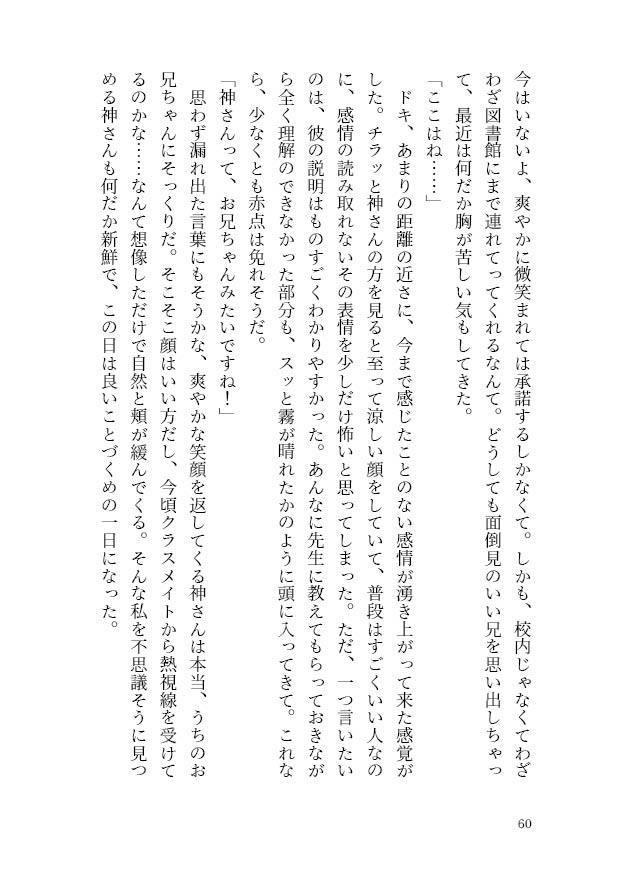 今はいないよ、爽やかに微笑まれては承諾するしかなくて。しかも、校内じゃなくてわざわざ図書館にまで連れてってくれるなんて。どうしても面倒見のいい兄を思い出しちゃって、最近は何だか胸が苦しい気もしてきた。

「ここはね……」

ドキ、あまりの距離の近さに、今まで感じたことのない感情が湧き上がって来た感覚がした。チラッと神さんの方を見ると至って涼しい顔をしていて、普段はすごくいい人なのに、感情の読み取れないその表情を少しだけ怖いと思ってしまった。ただ、一つ言いたいのは、彼の説明はものすごくわかりやすかった。あんなに先生に教えてもらっておきながら全く理解のできなかった部分も、スッと霧が晴れたかのように頭に入ってきて。これなら、少なくとも赤点は免れそうだ。

「神さんって、お兄ちゃんみたいですね！」

思わず漏れ出た言葉にもそうかな、爽やかな笑顔を返してくる神さんは本当、うちのお兄ちゃんにそっくりだ。そこそこ顔はいい方だし、今頃クラスメイトから熱視線を受けてるのかな……なんて想像しただけで自然と頬が緩んでくる。そんな私を不思議そうに見つめる神さんも何だか新鮮で、この日は良いことづくめの一日になった。

60